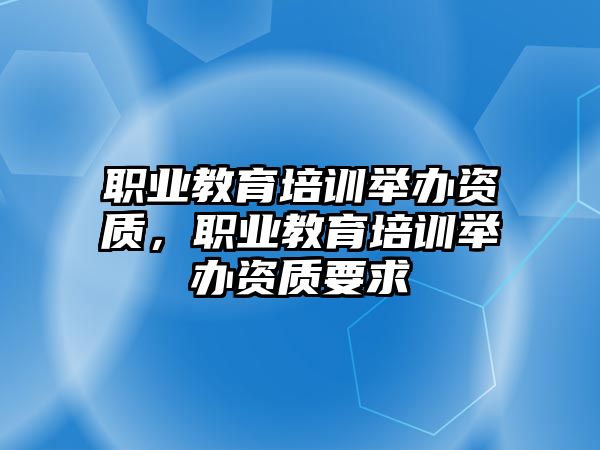 职业教育培训举办资质，职业教育培训举办资质要求